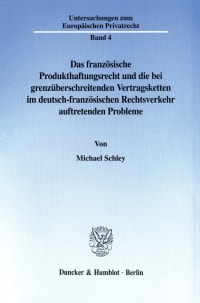 Untersuchungen zum Europäischen Privatrecht

Band 4

Das französische Produkthaftungsrecht und die bei grenzüberschreitenden Vertragsketten im deutsch-französischen Rechtsverkehr auftretenden Probleme

Von

Michael Schley

Duncker & Humblot · Berlin